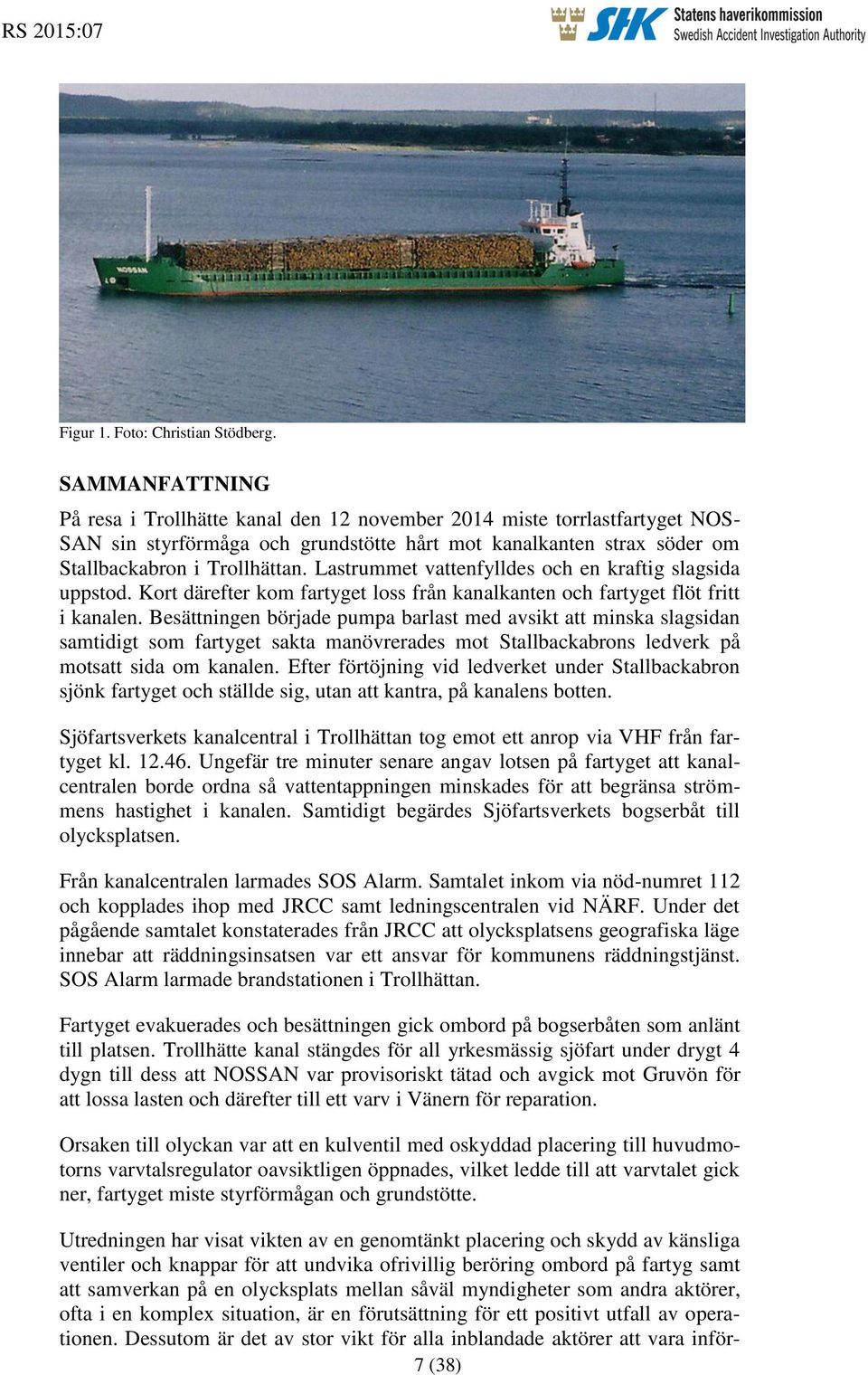 RS 2015:07

SHK Statens haverikommission
Swedish Accident Investigation Authority

NOSSAN

Figur 1. Foto: Christian Stödberg.

SAMMANFATTNING

På resa i Trollhätte kanal den 12 november 2014 miste torrlastfartyget NOSSAN sin styrförmåga och grundstötte hårt mot kanalkanten strax söder om Stallbackabron i Trollhättan. Lastrummet vattenfylldes och en kraftig slagsida uppstod. Kort därefter kom fartyget loss från kanalkanten och fartyget flöt fritt i kanalen. Besättningen började pumpa barlast med avsikt att minska slagsidan samtidigt som fartyget sakta manövrerades mot Stallbackabrons ledverk på motsatt sida om kanalen. Efter förtöjning vid ledverket under Stallbackabron sjönk fartyget och ställde sig, utan att kantra, på kanalens botten.

Sjöfartsverkets kanalcentral i Trollhättan tog emot ett anrop via VHF från fartyget kl. 12.46. Ungefär tre minuter senare angav lotsen på fartyget att kanalcentralen borde ordna så vattentappningen minskades för att begränsa strömmens hastighet i kanalen. Samtidigt begärdes Sjöfartsverkets bogserbåt till olycksplatsen.

Från kanalcentralen larmades SOS Alarm. Samtalet inkom via nöd-numret 112 och kopplades ihop med JRCC samt ledningscentralen vid NÄRF. Under det pågående samtalet konstaterades från JRCC att olycksplatsens geografiska läge innebar att räddningsinsatsen var ett ansvar för kommunens räddningstjänst. SOS Alarm larmade brandstationen i Trollhättan.

Fartyget evakuerades och besättningen gick ombord på bogserbåten som anlänt till platsen. Trollhätte kanal stängdes för all yrkesmässig sjöfart under drygt 4 dygn till dess att NOSSAN var provisoriskt tätad och avgick mot Gruvön för att lossa lasten och därefter till ett varv i Vänern för reparation.

Orsaken till olyckan var att en kulventil med oskyddad placering till huvudmotorns varvtalsregulator oavsiktligen öppnades, vilket ledde till att varvtalet gick ner, fartyget miste styrförmågan och grundstötte.

Utredningen har visat vikten av en genomtänkt placering och skydd av känsliga ventiler och knappar för att undvika ofrivillig beröring ombord på fartyg samt att samverkan på en olycksplats mellan såväl myndigheter som andra aktörer, ofta i en komplex situation, är en förutsättning för ett positivt utfall av operationen. Dessutom är det av stor vikt för alla inblandade aktörer att vara inför-

7 (38)